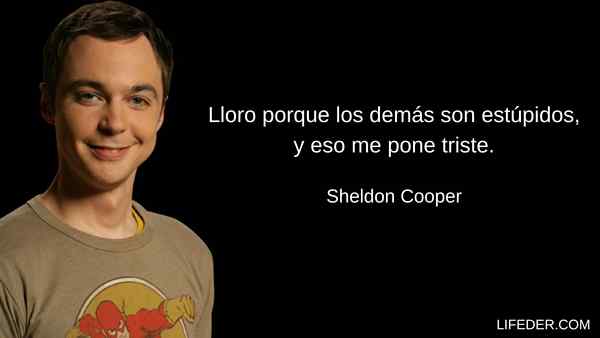 Lloro porque los demás son estúpidos, y eso me pone triste.

Sheldon Cooper

LIFEDER.COM